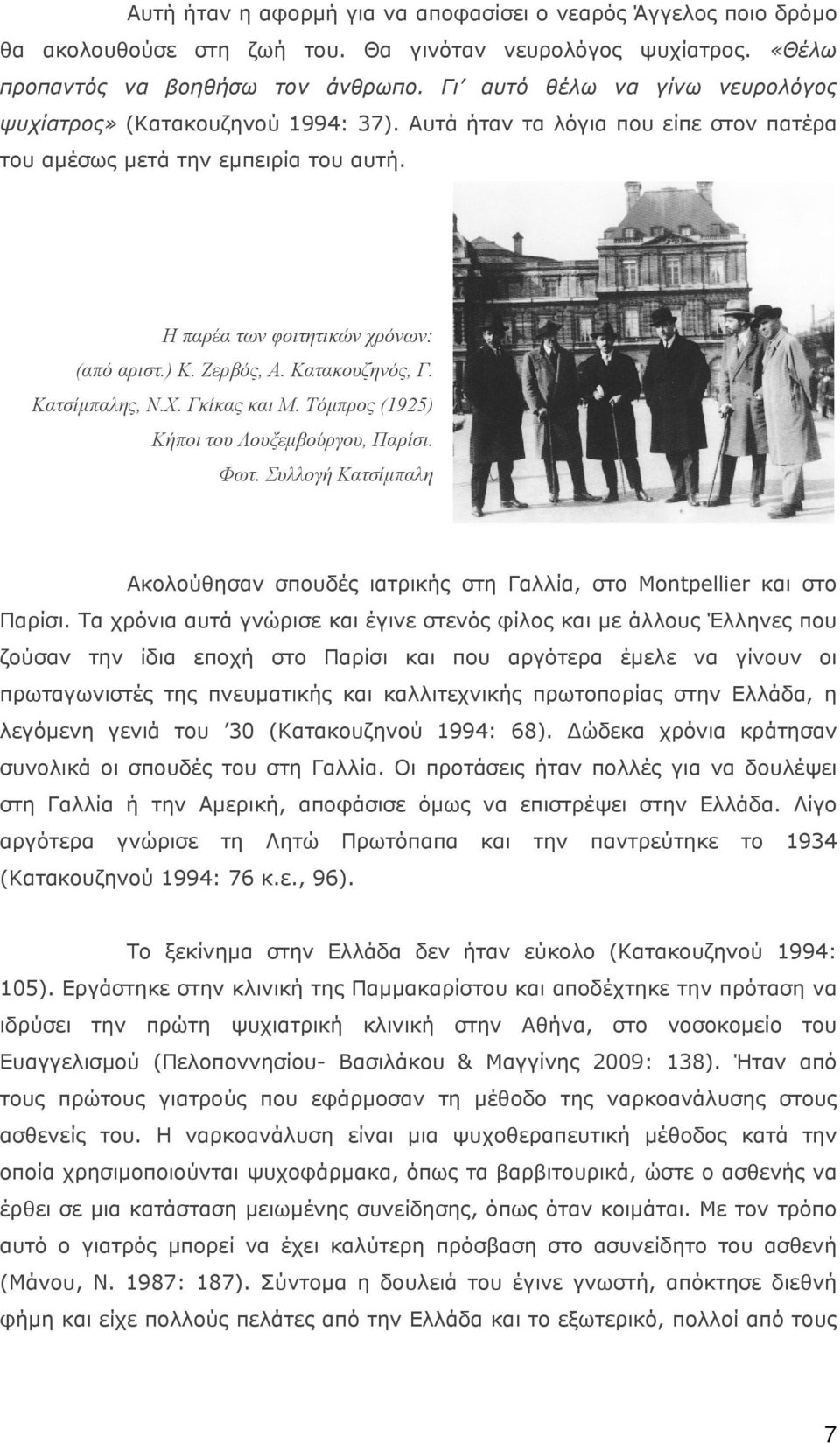 Αυτή ήταν η αφορμή για να αποφασίσει ο νεαρός Άγγελος ποιο δρόμο θα ακολουθούσε στη ζωή του. Θα γινόταν νευρολόγος ψυχίατρος. «Θέλω προπαντός να βοηθήσω τον άνθρωπο. Γι΄ αυτό θέλω να γίνω νευρολόγος ψυχίατρος» (Κατακουζηνού 1994: 37). Αυτά ήταν τα λόγια που είπε στον πατέρα του αμέσως μετά την εμπειρία του αυτή.

Η παρέα των φοιτητικών χρόνων: (από αριστ.) Κ. Ζερβός, Α. Κατακουζηνός, Γ. Κατσίμπαλης, Ν.Χ. Γκίκας και Μ. Τόμπρος (1925) Κήποι του Λουξεμβούργου, Παρίσι. Φωτ. Συλλογή Κατσίμπαλη

Ακολούθησαν σπουδές ιατρικής στη Γαλλία, στο Montpellier και στο Παρίσι. Τα χρόνια αυτά γνώρισε και έγινε στενός φίλος και με άλλους Έλληνες που ζούσαν την ίδια εποχή στο Παρίσι και που αργότερα έμελε να γίνουν οι πρωταγωνιστές της πνευματικής και καλλιτεχνικής πρωτοπορίας στην Ελλάδα, η λεγόμενη γενιά του ΄30 (Κατακουζηνού 1994: 68). Δώδεκα χρόνια κράτησαν συνολικά οι σπουδές του στη Γαλλία. Οι προτάσεις ήταν πολλές για να δουλέψει στη Γαλλία ή την Αμερική, αποφάσισε όμως να επιστρέψει στην Ελλάδα. Λίγο αργότερα γνώρισε τη Λητώ Πρωτόπαπα και την παντρεύτηκε το 1934 (Κατακουζηνού 1994: 76 κ.ε., 96).

Το ξεκίνημα στην Ελλάδα δεν ήταν εύκολο (Κατακουζηνού 1994: 105). Εργάστηκε στην κλινική της Παμμακαρίστου και αποδέχτηκε την πρόταση να ιδρύσει την πρώτη ψυχιατρική κλινική στην Αθήνα, στο νοσοκομείο του Ευαγγελισμού (Πελοποννησίου- Βασιλάκου & Μαγγίνης 2009: 138). Ήταν από τους πρώτους γιατρούς που εφάρμοσαν τη μέθοδο της ναρκοανάλυσης στους ασθενείς του. Η ναρκοανάλυση είναι μια ψυχοθεραπευτική μέθοδος κατά την οποία χρησιμοποιούνται ψυχοφάρμακα, όπως τα βαρβιτουρικά, ώστε ο ασθενής να έρθει σε μια κατάσταση μειωμένης συνείδησης, όπως όταν κοιμάται. Με τον τρόπο αυτό ο γιατρός μπορεί να έχει καλύτερη πρόσβαση στο ασυνείδητο του ασθενή (Μάνου, Ν. 1987: 187). Σύντομα η δουλειά του έγινε γνωστή, απόκτησε διεθνή φήμη και είχε πολλούς πελάτες από την Ελλάδα και το εξωτερικό, πολλοί από τους

7